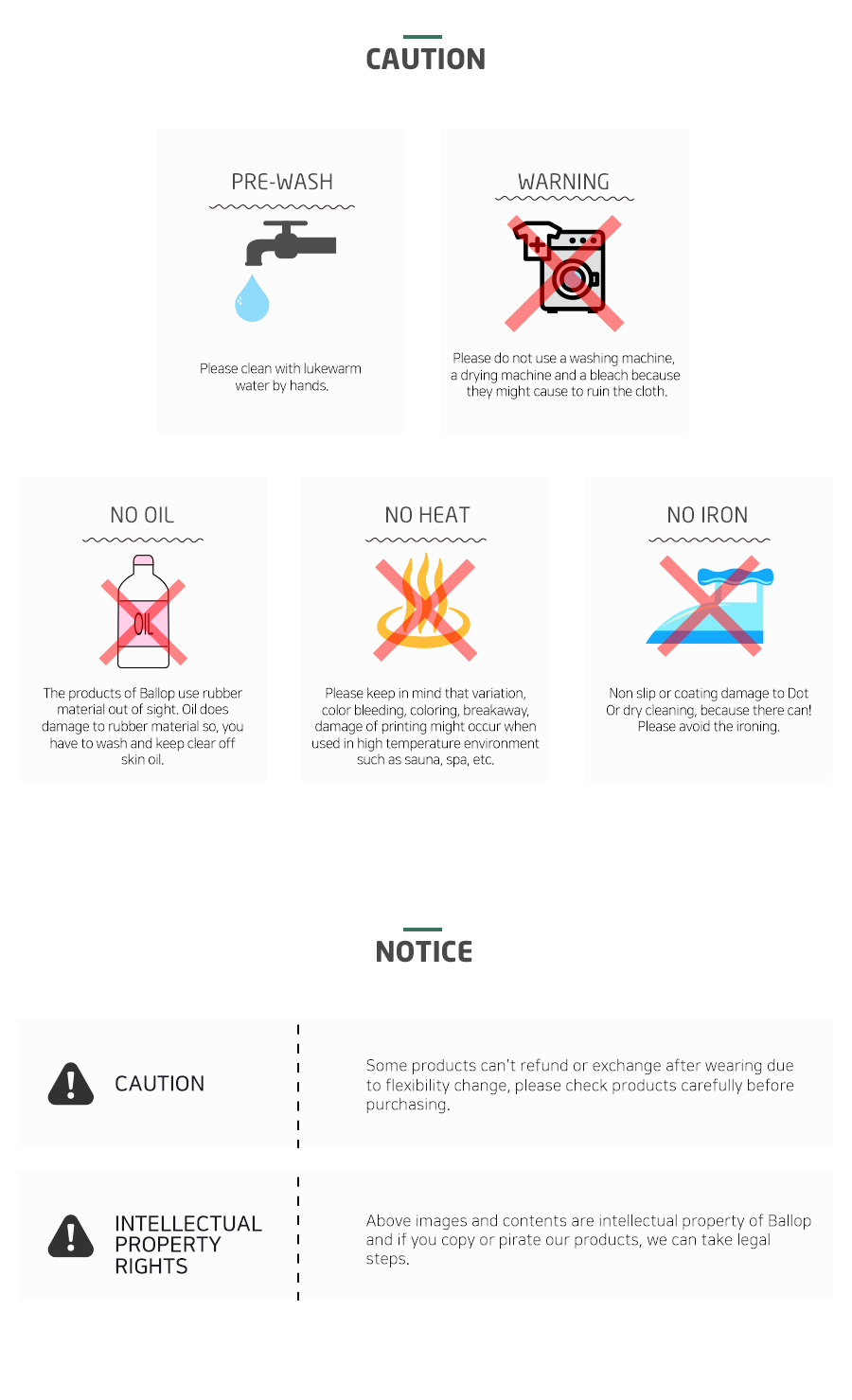 CAUTION

PRE-WASH

Please clean with lukewarm water by hands.

WARNING

Please do not use a washing machine, a drying machine and a bleach because they might cause to ruin the cloth.

NO OIL

OIL

The products of Ballop use rubber material out of sight. Oil does damage to rubber material so, you have to wash and keep clear off skin oil.

NO HEAT

Please keep in mind that variation, color bleeding, coloring, breakaway, damage of printing might occur when used in high temperature environment such as sauna, spa, etc.

NO IRON

Non slip or coating damage to Dot Or dry cleaning, because there can! Please avoid the ironing.

NOTICE

CAUTION

Some products can't refund or exchange after wearing due to flexibility change, please check products carefully before purchasing.

INTELLECTUAL PROPERTY RIGHTS

Above images and contents are intellectual property of Ballop and if you copy or pirate our products, we can take legal steps.